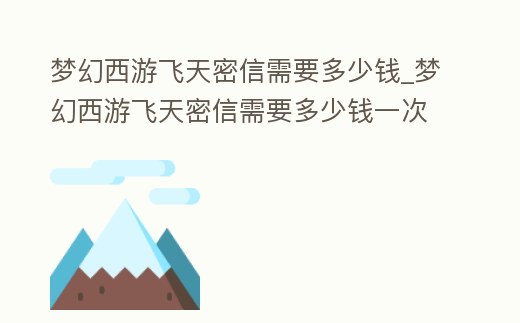 梦幻西游飞天密信需要多少钱_梦幻西游飞天密信需要多少钱一次